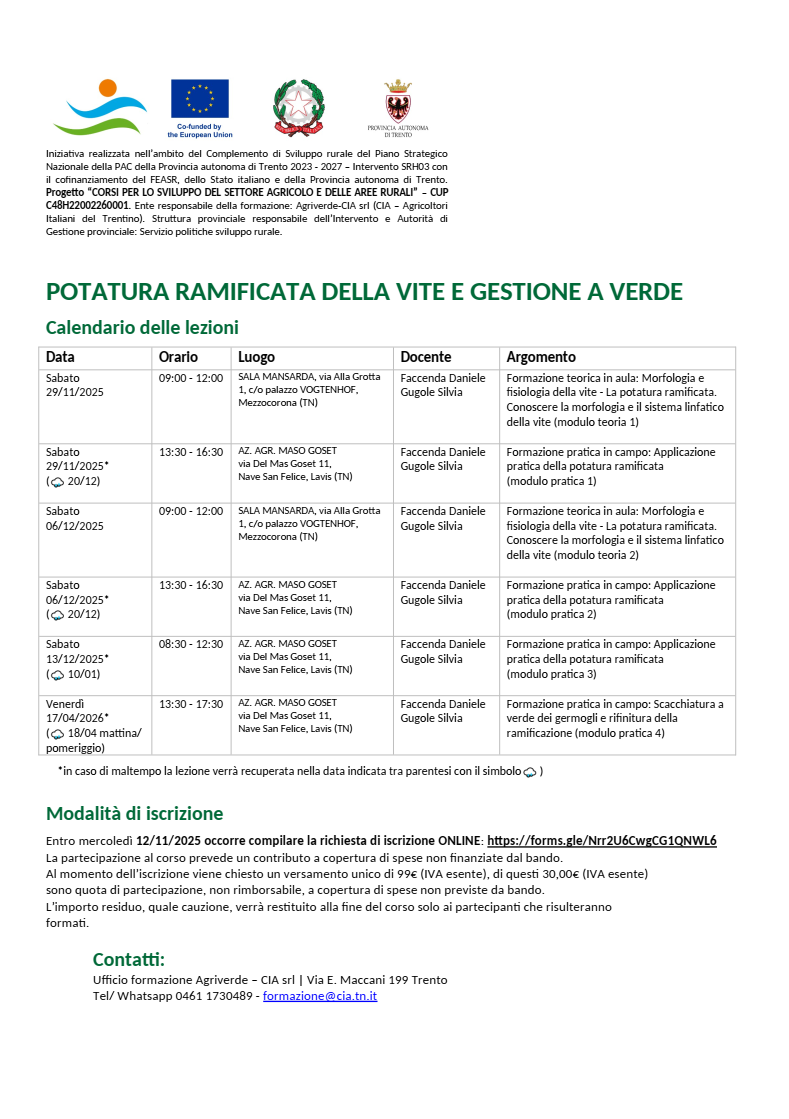 Co-funded by the European Union

PROVINCIA AUTONOMA DI TRENTO

Iniziativa realizzata nell'ambito del Complemento di Sviluppo rurale del Piano Strategico Nazionale della PAC della Provincia autonoma di Trento 2023 - 2027 – Intervento SRH03 con il cofinanziamento del FEASR, dello Stato italiano e della Provincia autonoma di Trento. Progetto "CORSI PER LO SVILUPPO DEL SETTORE AGRICOLO E DELLE AREE RURALI" – CUP C48H22002260001. Ente responsabile della formazione: Agriverde-CIA srl (CIA – Agricoltori Italiani del Trentino). Struttura provinciale responsabile dell'Intervento e Autorità di Gestione provinciale: Servizio politiche sviluppo rurale.

POTATURA RAMIFICATA DELLA VITE E GESTIONE A VERDE

Calendario delle lezioni

| Data | Orario | Luogo | Docente | Argomento |
|---|---|---|---|---|
| Sabato 29/11/2025 | 09:00 - 12:00 | SALA MANSARDA, via Alla Grotta 1, c/o palazzo VOGTENHOF, Mezzocorona (TN) | Faccenda Daniele Gugole Silvia | Formazione teorica in aula: Morfologia e fisiologia della vite - La potatura ramificata. Conoscere la morfologia e il sistema linfatico della vite (modulo teoria 1) |
| Sabato 29/11/2025* ( 20/12) | 13:30 - 16:30 | AZ. AGR. MASO GOSET via Del Mas Goset 11, Nave San Felice, Lavis (TN) | Faccenda Daniele Gugole Silvia | Formazione pratica in campo: Applicazione pratica della potatura ramificata (modulo pratica 1) |
| Sabato 06/12/2025 | 09:00 - 12:00 | SALA MANSARDA, via Alla Grotta 1, c/o palazzo VOGTENHOF, Mezzocorona (TN) | Faccenda Daniele Gugole Silvia | Formazione teorica in aula: Morfologia e fisiologia della vite - La potatura ramificata. Conoscere la morfologia e il sistema linfatico della vite (modulo teoria 2) |
| Sabato 06/12/2025* ( 20/12) | 13:30 - 16:30 | AZ. AGR. MASO GOSET via Del Mas Goset 11, Nave San Felice, Lavis (TN) | Faccenda Daniele Gugole Silvia | Formazione pratica in campo: Applicazione pratica della potatura ramificata (modulo pratica 2) |
| Sabato 13/12/2025* ( 10/01) | 08:30 - 12:30 | AZ. AGR. MASO GOSET via Del Mas Goset 11, Nave San Felice, Lavis (TN) | Faccenda Daniele Gugole Silvia | Formazione pratica in campo: Applicazione pratica della potatura ramificata (modulo pratica 3) |
| Venerdì 17/04/2026* ( 18/04 mattina/ pomeriggio) | 13:30 - 17:30 | AZ. AGR. MASO GOSET via Del Mas Goset 11, Nave San Felice, Lavis (TN) | Faccenda Daniele Gugole Silvia | Formazione pratica in campo: Scacchiatura a verde dei germogli e rifinitura della ramificazione (modulo pratica 4) |

*in caso di maltempo la lezione verrà recuperata nella data indicata tra parentesi con il simbolo )

Modalità di iscrizione

Entro mercoledì 12/11/2025 occorre compilare la richiesta di iscrizione ONLINE: https://forms.gle/Nrr2U6CwgCG1QNWL6
La partecipazione al corso prevede un contributo a copertura di spese non finanziate dal bando.
Al momento dell'iscrizione viene chiesto un versamento unico di 99€ (IVA esente), di questi 30,00€ (IVA esente) sono quota di partecipazione, non rimborsabile, a copertura di spese non previste da bando.
L'importo residuo, quale cauzione, verrà restituito alla fine del corso solo ai partecipanti che risulteranno formati.

Contatti:
Ufficio formazione Agriverde – CIA srl | Via E. Maccani 199 Trento
Tel/ Whatsapp 0461 1730489 - formazione@cia.tn.it